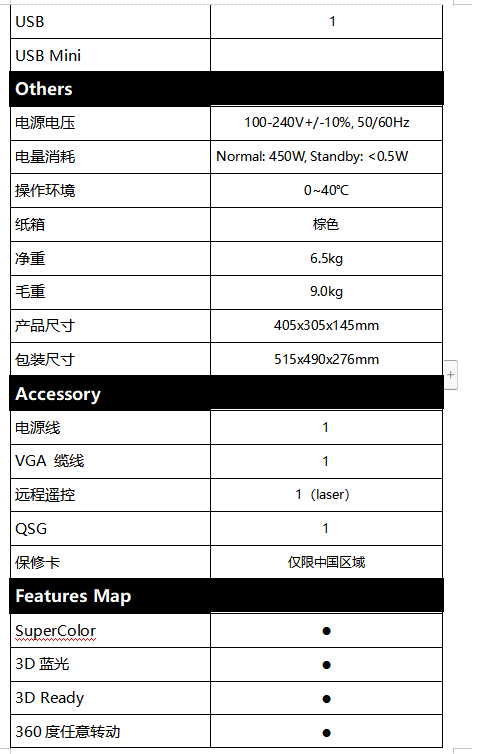 | USB | 1 |
|---|---|
| USB Mini | |
| **Others** | |
| 电源电压 | 100-240V+/-10%, 50/60Hz |
| 电量消耗 | Normal: 450W, Standby: <0.5W |
| 操作环境 | 0~40℃ |
| 纸箱 | 棕色 |
| 净重 | 6.5kg |
| 毛重 | 9.0kg |
| 产品尺寸 | 405x305x145mm |
| 包装尺寸 | 515x490x276mm |
| **Accessory** | |
| 电源线 | 1 |
| VGA 缆线 | 1 |
| 远程遥控 | 1（laser） |
| QSG | 1 |
| 保修卡 | 仅限中国区域 |
| **Features Map** | |
| SuperColor | ● |
| 3D 蓝光 | ● |
| 3D Ready | ● |
| 360 度任意转动 | ● |